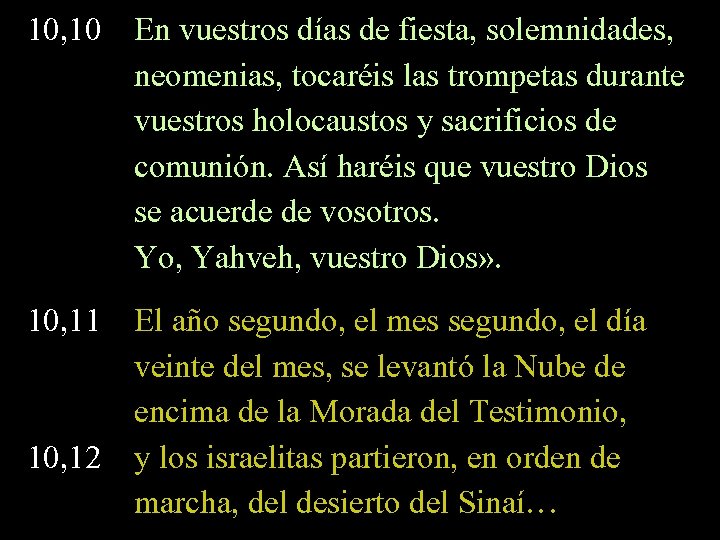 10,10 En vuestros días de fiesta, solemnidades, neomenias, tocaréis las trompetas durante vuestros holocaustos y sacrificios de comunión. Así haréis que vuestro Dios se acuerde de vosotros.
Yo, Yahveh, vuestro Dios».

10,11 El año segundo, el mes segundo, el día veinte del mes, se levantó la Nube de encima de la Morada del Testimonio,
10,12 y los israelitas partieron, en orden de marcha, del desierto del Sinaí…